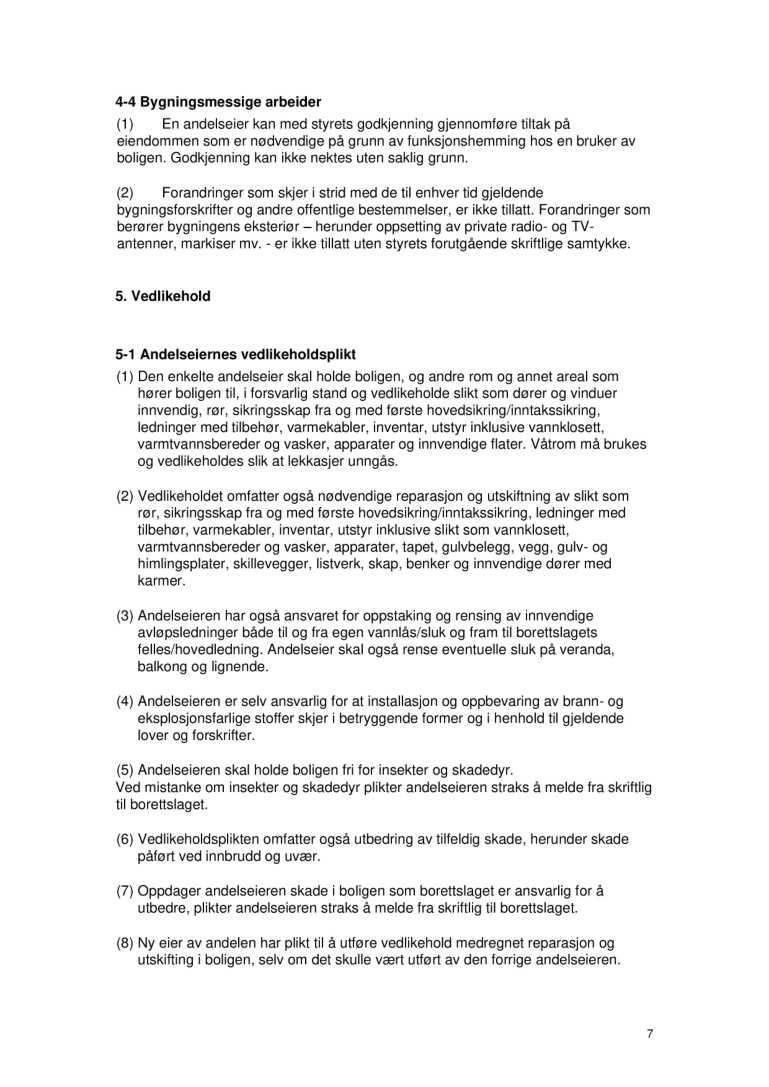 **4-4 Bygningsmessige arbeider**

(1) En andelseier kan med styrets godkjenning gjennomføre tiltak på eiendommen som er nødvendige på grunn av funksjonshemming hos en bruker av boligen. Godkjenning kan ikke nektes uten saklig grunn.

(2) Forandringer som skjer i strid med de til enhver tid gjeldende bygningsforskrifter og andre offentlige bestemmelser, er ikke tillatt. Forandringer som berører bygningens eksteriør – herunder oppsetting av private radio- og TV-antenner, markiser mv. - er ikke tillatt uten styrets forutgående skriftlige samtykke.

**5. Vedlikehold**

**5-1 Andelseiernes vedlikeholdsplikt**

(1) Den enkelte andelseier skal holde boligen, og andre rom og annet areal som hører boligen til, i forsvarlig stand og vedlikeholde slikt som dører og vinduer innvendig, rør, sikringsskap fra og med første hovedsikring/inntakssikring, ledninger med tilbehør, varmekabler, inventar, utstyr inklusive vannklosett, varmtvannsbereder og vasker, apparater og innvendige flater. Våtrom må brukes og vedlikeholdes slik at lekkasjer unngås.

(2) Vedlikeholdet omfatter også nødvendige reparasjon og utskiftning av slikt som rør, sikringsskap fra og med første hovedsikring/inntakssikring, ledninger med tilbehør, varmekabler, inventar, utstyr inklusive slikt som vannklosett, varmtvannsbereder og vasker, apparater, tapet, gulvbelegg, vegg, gulv- og himlingsplater, skillevegger, listverk, skap, benker og innvendige dører med karmer.

(3) Andelseieren har også ansvaret for oppstaking og rensing av innvendige avløpsledninger både til og fra egen vannlås/sluk og fram til borettslagets felles/hovedledning. Andelseier skal også rense eventuelle sluk på veranda, balkong og lignende.

(4) Andelseieren er selv ansvarlig for at installasjon og oppbevaring av brann- og eksplosjonsfarlige stoffer skjer i betryggende former og i henhold til gjeldende lover og forskrifter.

(5) Andelseieren skal holde boligen fri for insekter og skadedyr.
Ved mistanke om insekter og skadedyr plikter andelseieren straks å melde fra skriftlig til borettslaget.

(6) Vedlikeholdsplikten omfatter også utbedring av tilfeldig skade, herunder skade påført ved innbrudd og uvær.

(7) Oppdager andelseieren skade i boligen som borettslaget er ansvarlig for å utbedre, plikter andelseieren straks å melde fra skriftlig til borettslaget.

(8) Ny eier av andelen har plikt til å utføre vedlikehold medregnet reparasjon og utskifting i boligen, selv om det skulle vært utført av den forrige andelseieren.

7